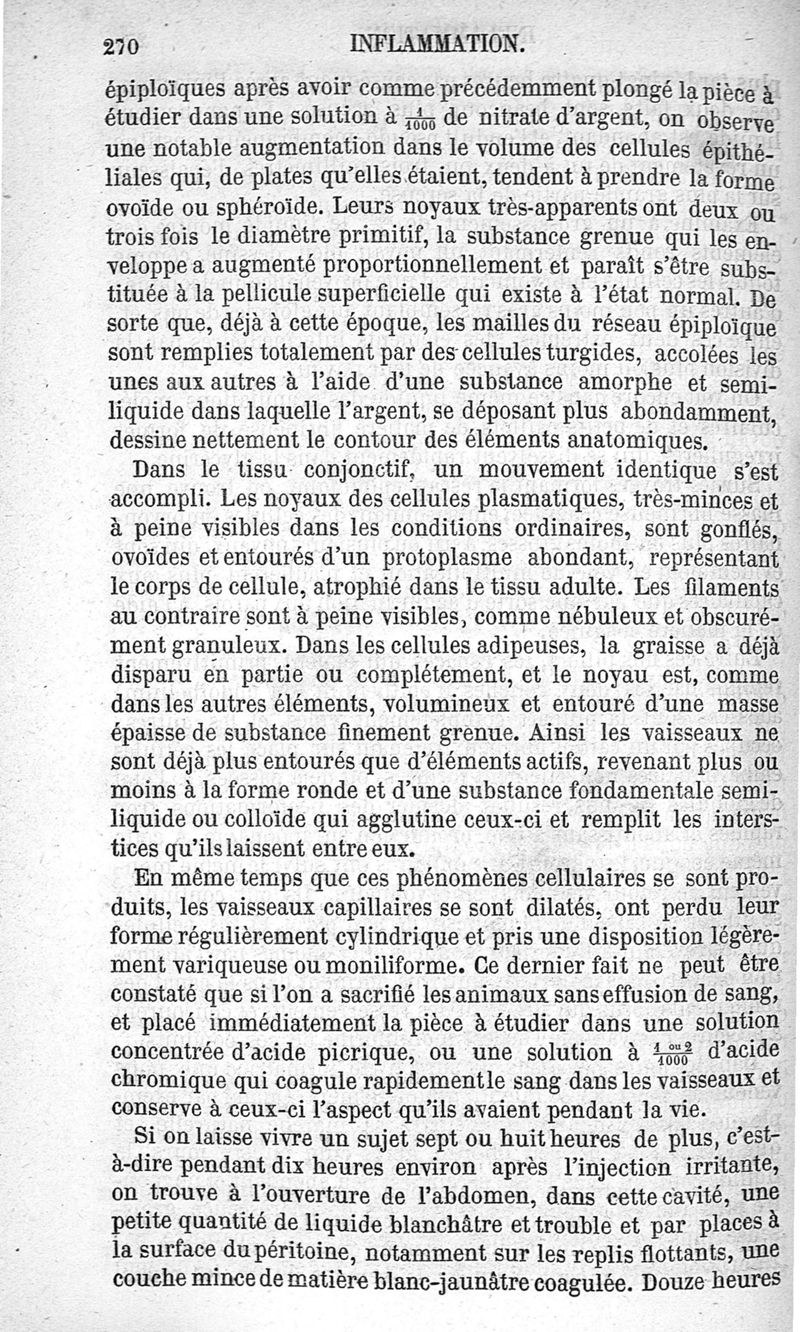 270 INFLAMMATION.

épiploïques après avoir comme précédemment plongé la pièce à étudier dans une solution à $\frac{1}{1000}$ de nitrate d'argent, on observe une notable augmentation dans le volume des cellules épithéliales qui, de plates qu'elles étaient, tendent à prendre la forme ovoïde ou sphéroïde. Leurs noyaux très-apparents ont deux ou trois fois le diamètre primitif, la substance grenue qui les enveloppe a augmenté proportionnellement et paraît s'être substituée à la pellicule superficielle qui existe à l'état normal. De sorte que, déjà à cette époque, les mailles du réseau épiploïque sont remplies totalement par des cellules turgides, accolées les unes aux autres à l'aide d'une substance amorphe et semi-liquide dans laquelle l'argent, se déposant plus abondamment, dessine nettement le contour des éléments anatomiques.

Dans le tissu conjonctif, un mouvement identique s'est accompli. Les noyaux des cellules plasmatiques, très-minces et à peine visibles dans les conditions ordinaires, sont gonflés, ovoïdes et entourés d'un protoplasme abondant, représentant le corps de cellule, atrophié dans le tissu adulte. Les filaments au contraire sont à peine visibles, comme nébuleux et obscurément granuleux. Dans les cellules adipeuses, la graisse a déjà disparu en partie ou complétement, et le noyau est, comme dans les autres éléments, volumineux et entouré d'une masse épaisse de substance finement grenue. Ainsi les vaisseaux ne sont déjà plus entourés que d'éléments actifs, revenant plus ou moins à la forme ronde et d'une substance fondamentale semi-liquide ou colloïde qui agglutine ceux-ci et remplit les interstices qu'ils laissent entre eux.

En même temps que ces phénomènes cellulaires se sont produits, les vaisseaux capillaires se sont dilatés, ont perdu leur forme régulièrement cylindrique et pris une disposition légèrement variqueuse ou moniliforme. Ce dernier fait ne peut être constaté que si l'on a sacrifié les animaux sans effusion de sang, et placé immédiatement la pièce à étudier dans une solution concentrée d'acide picrique, ou une solution à $\frac{1 \text{ ou } 2}{1000}$ d'acide chromique qui coagule rapidement le sang dans les vaisseaux et conserve à ceux-ci l'aspect qu'ils avaient pendant la vie.

Si on laisse vivre un sujet sept ou huit heures de plus, c'est-à-dire pendant dix heures environ après l'injection irritante, on trouve à l'ouverture de l'abdomen, dans cette cavité, une petite quantité de liquide blanchâtre et trouble et par places à la surface du péritoine, notamment sur les replis flottants, une couche mince de matière blanc-jaunâtre coagulée. Douze heures